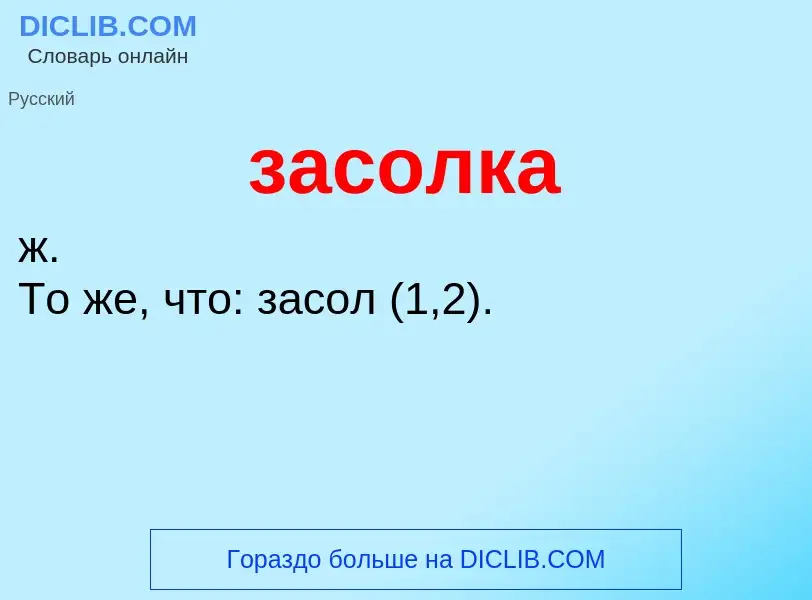 DICLIB.COM
Словарь онлайн

Русский

засолка

ж.
То же, что: засол (1,2).

Гораздо больше на DICLIB.COM